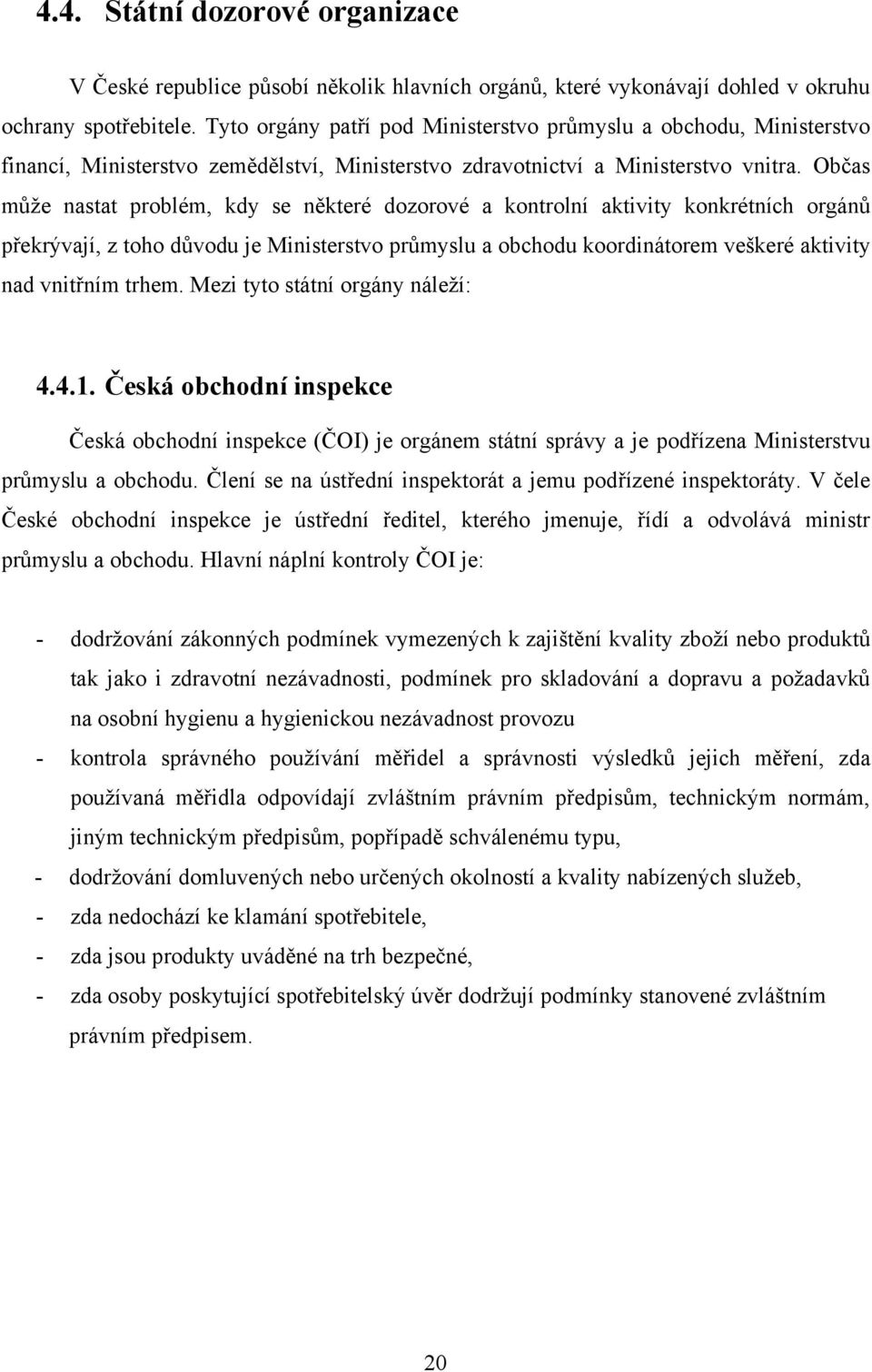 4.4. Státní dozorové organizace

V České republice působí několik hlavních orgánů, které vykonávají dohled v okruhu ochrany spotřebitele. Tyto orgány patří pod Ministerstvo průmyslu a obchodu, Ministerstvo financí, Ministerstvo zemědělství, Ministerstvo zdravotnictví a Ministerstvo vnitra. Občas může nastat problém, kdy se některé dozorové a kontrolní aktivity konkrétních orgánů překrývají, z toho důvodu je Ministerstvo průmyslu a obchodu koordinátorem veškeré aktivity nad vnitřním trhem. Mezi tyto státní orgány náleží:

4.4.1. Česká obchodní inspekce

Česká obchodní inspekce (ČOI) je orgánem státní správy a je podřízena Ministerstvu průmyslu a obchodu. Člení se na ústřední inspektorát a jemu podřízené inspektoráty. V čele České obchodní inspekce je ústřední ředitel, kterého jmenuje, řídí a odvolává ministr průmyslu a obchodu. Hlavní náplní kontroly ČOI je:

- dodržování zákonných podmínek vymezených k zajištění kvality zboží nebo produktů tak jako i zdravotní nezávadnosti, podmínek pro skladování a dopravu a požadavků na osobní hygienu a hygienickou nezávadnost provozu
- kontrola správného používání měřidel a správnosti výsledků jejich měření, zda používaná měřidla odpovídají zvláštním právním předpisům, technickým normám, jiným technickým předpisům, popřípadě schválenému typu,
- dodržování domluvených nebo určených okolností a kvality nabízených služeb,
- zda nedochází ke klamání spotřebitele,
- zda jsou produkty uváděné na trh bezpečné,
- zda osoby poskytující spotřebitelský úvěr dodržují podmínky stanovené zvláštním právním předpisem.

20